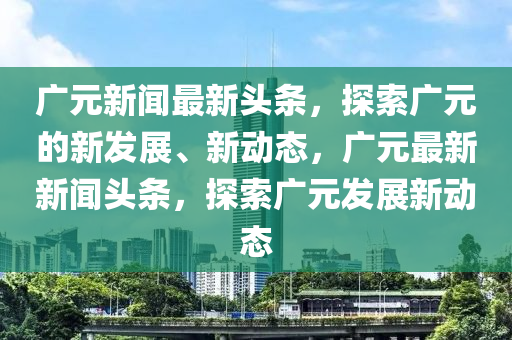 广元新闻最新头条，探索广元的新发展、新动态，广元最新新闻头条，探索广元发展新动态